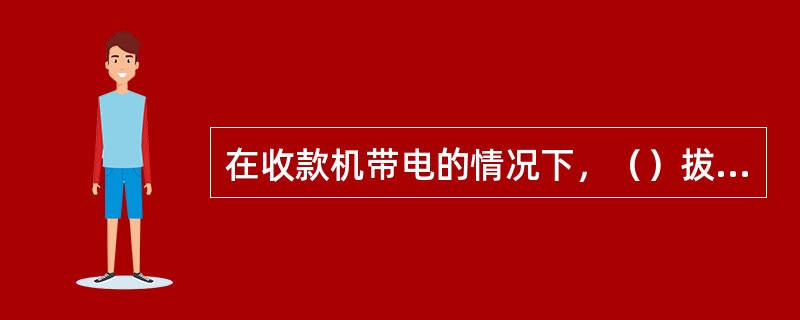 在收款机带电的情况下，（）拔...